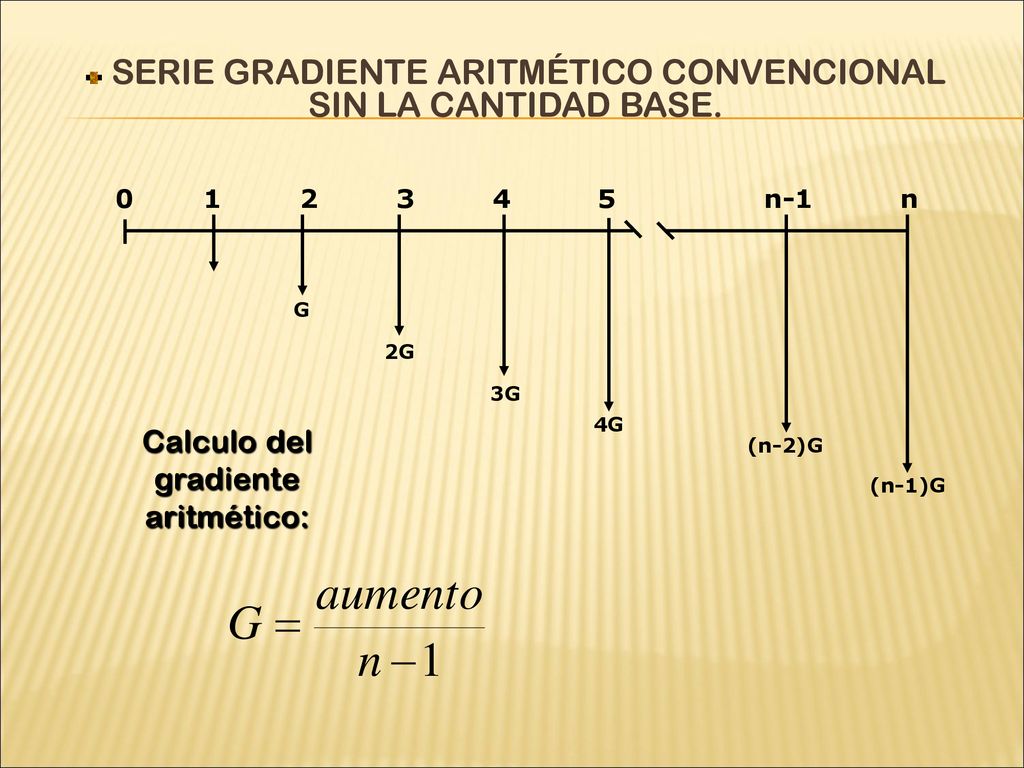 SERIE GRADIENTE ARITMÉTICO CONVENCIONAL SIN LA CANTIDAD BASE.

0 1 2 3 4 5 n-1 n

G

2G

3G

4G

(n-2)G

(n-1)G

Calculo del gradiente aritmético:

$G = \frac{aumento}{n-1}$